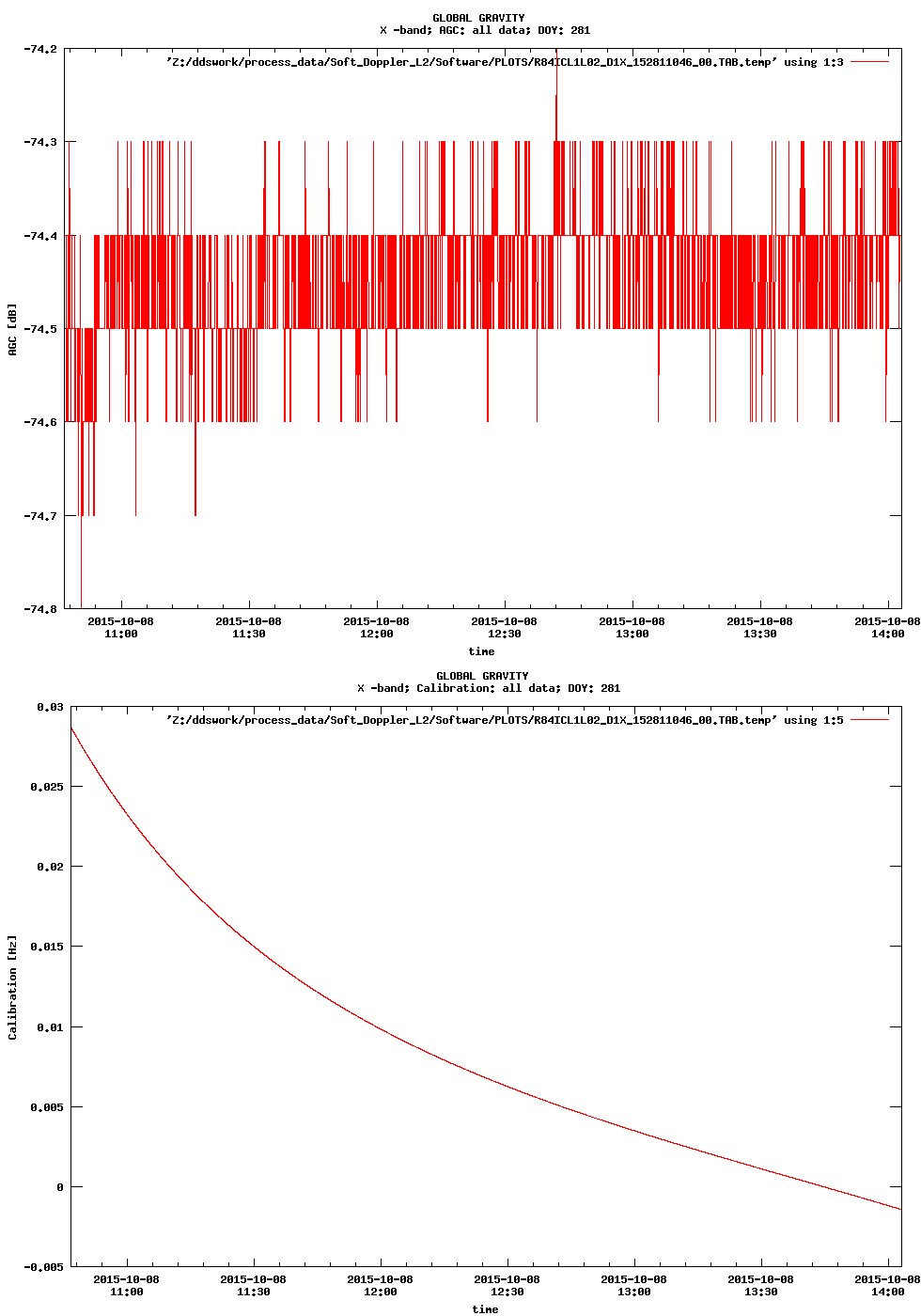 GLOBAL GRAVITY
X -band; AGC: all data; DOY: 281

'Z:/ddswork/process_data/Soft_Doppler_L2/Software/PLOTS/R84ICL1L02_D1X_152811046_00.TAB.temp' using 1:3

-74.2
-74.3
-74.4
-74.5
-74.6
-74.7
-74.8

AGC [dB]

2015-10-08 11:00
2015-10-08 11:30
2015-10-08 12:00
2015-10-08 12:30
2015-10-08 13:00
2015-10-08 13:30
2015-10-08 14:00

time

GLOBAL GRAVITY
X -band; Calibration: all data; DOY: 281

'Z:/ddswork/process_data/Soft_Doppler_L2/Software/PLOTS/R84ICL1L02_D1X_152811046_00.TAB.temp' using 1:5

0.03
0.025
0.02
0.015
0.01
0.005
0
-0.005

Calibration [Hz]

2015-10-08 11:00
2015-10-08 11:30
2015-10-08 12:00
2015-10-08 12:30
2015-10-08 13:00
2015-10-08 13:30
2015-10-08 14:00

time